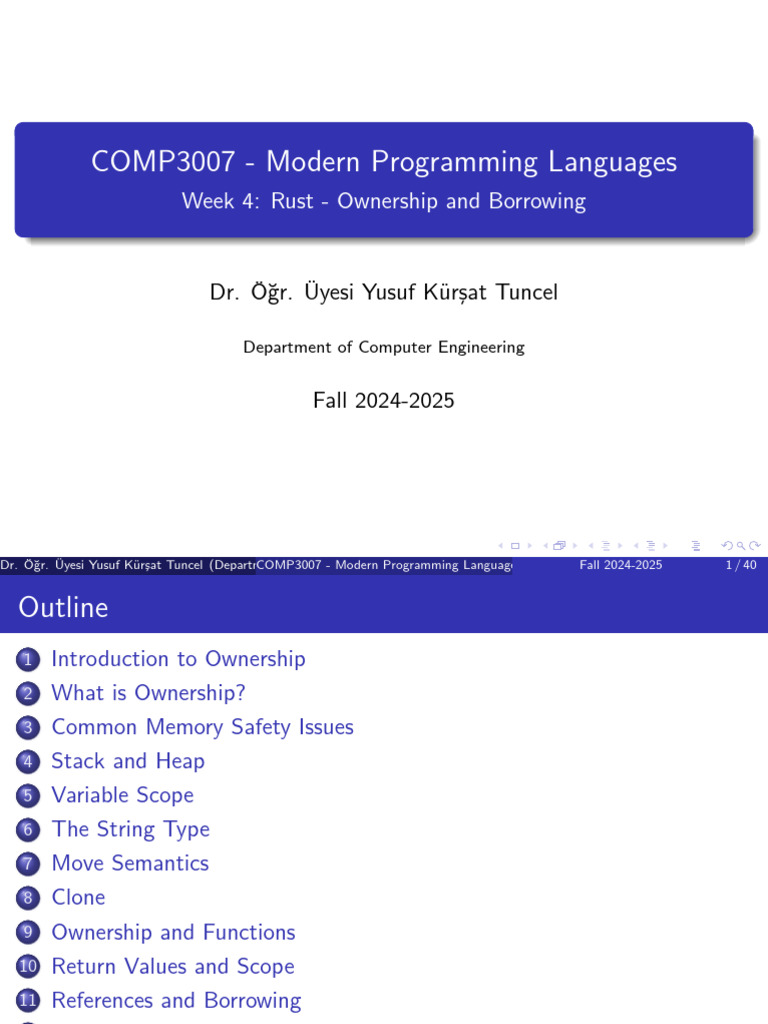 COMP3007 - Modern Programming Languages
Week 4: Rust - Ownership and Borrowing

Dr. Öğr. Üyesi Yusuf Kürşat Tuncel

Department of Computer Engineering

Fall 2024-2025

Dr. Öğr. Üyesi Yusuf Kürşat Tuncel (Departr COMP3007 - Modern Programming Languag Fall 2024-2025 1 / 40

Outline

1 Introduction to Ownership
2 What is Ownership?
3 Common Memory Safety Issues
4 Stack and Heap
5 Variable Scope
6 The String Type
7 Move Semantics
8 Clone
9 Ownership and Functions
10 Return Values and Scope
11 References and Borrowing